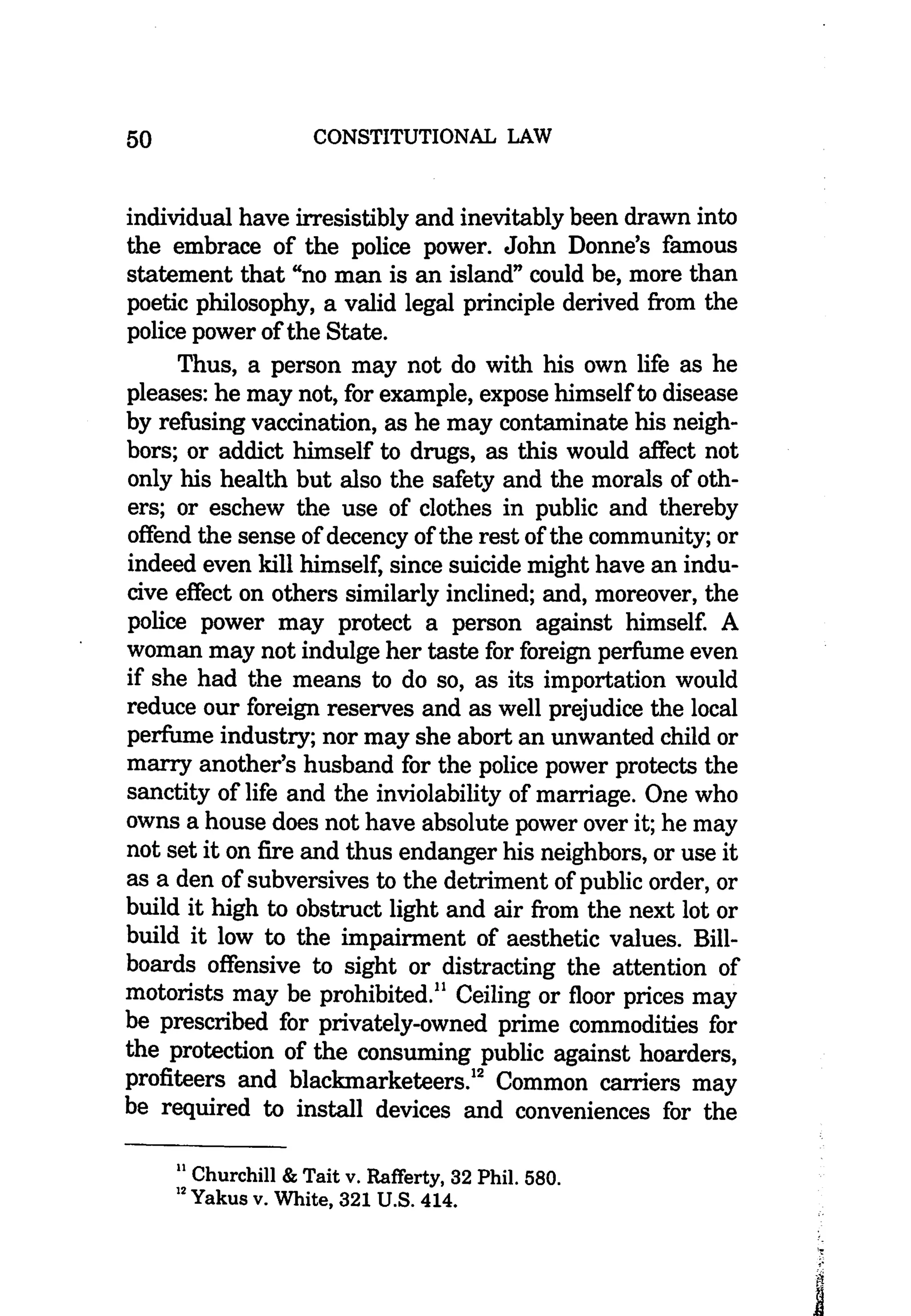 50 CONSTITUTIONAL LAW

individual have irresistibly and inevitably been drawn into the embrace of the police power. John Donne's famous statement that "no man is an island" could be, more than poetic philosophy, a valid legal principle derived from the police power of the State.

Thus, a person may not do with his own life as he pleases: he may not, for example, expose himself to disease by refusing vaccination, as he may contaminate his neighbors; or addict himself to drugs, as this would affect not only his health but also the safety and the morals of others; or eschew the use of clothes in public and thereby offend the sense of decency of the rest of the community; or indeed even kill himself, since suicide might have an inducive effect on others similarly inclined; and, moreover, the police power may protect a person against himself. A woman may not indulge her taste for foreign perfume even if she had the means to do so, as its importation would reduce our foreign reserves and as well prejudice the local perfume industry; nor may she abort an unwanted child or marry another's husband for the police power protects the sanctity of life and the inviolability of marriage. One who owns a house does not have absolute power over it; he may not set it on fire and thus endanger his neighbors, or use it as a den of subversives to the detriment of public order, or build it high to obstruct light and air from the next lot or build it low to the impairment of aesthetic values. Billboards offensive to sight or distracting the attention of motorists may be prohibited.$^{11}$ Ceiling or floor prices may be prescribed for privately-owned prime commodities for the protection of the consuming public against hoarders, profiteers and blackmarketeers.$^{12}$ Common carriers may be required to install devices and conveniences for the

$^{11}$ Churchill & Tait v. Rafferty, 32 Phil. 580.
$^{12}$ Yakus v. White, 321 U.S. 414.